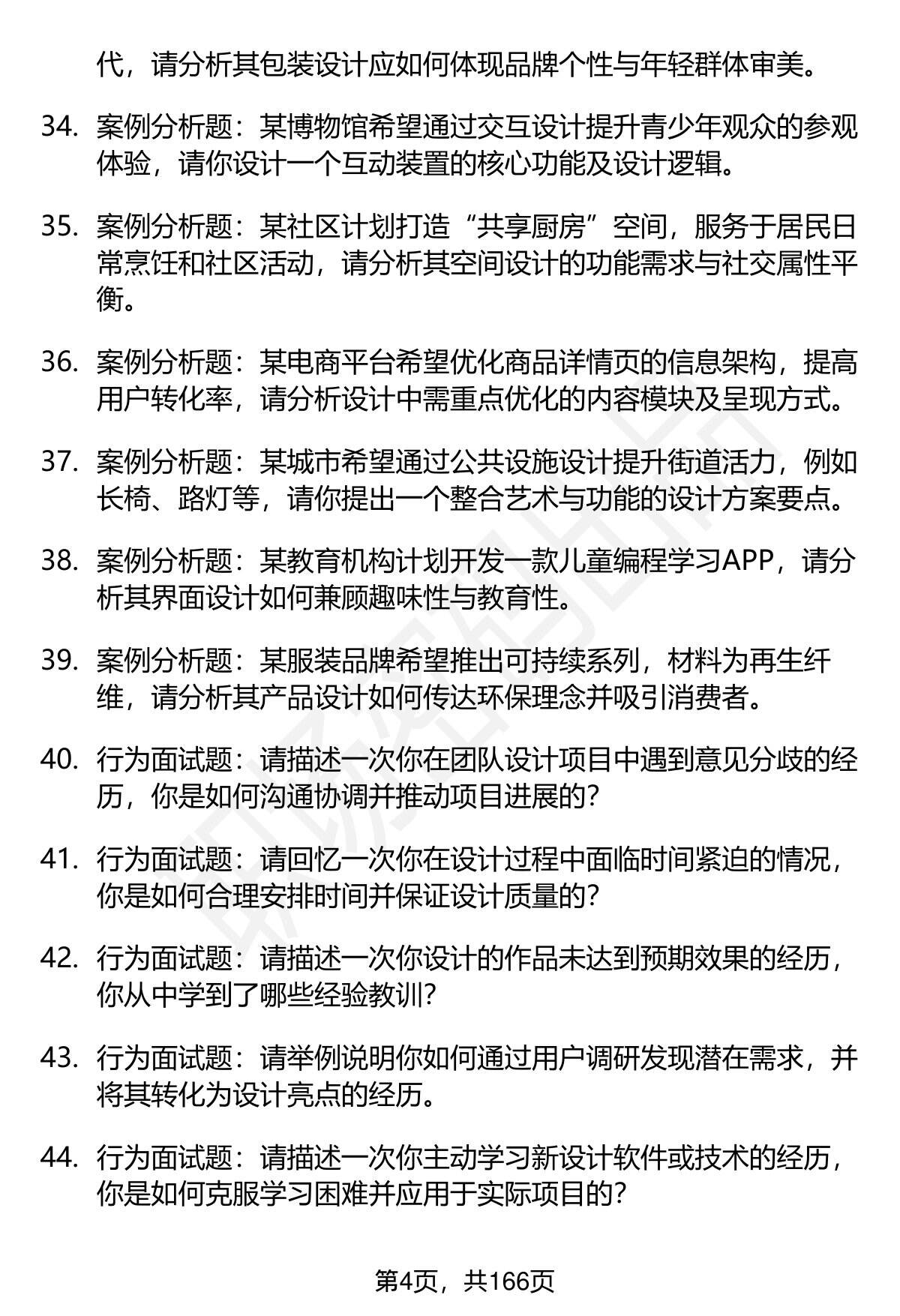 代，请分析其包装设计应如何体现品牌个性与年轻群体审美。

34. 案例分析题：某博物馆希望通过交互设计提升青少年观众的参观体验，请你设计一个互动装置的核心功能及设计逻辑。

35. 案例分析题：某社区计划打造“共享厨房”空间，服务于居民日常烹饪和社区活动，请分析其空间设计的功能需求与社交属性平衡。

36. 案例分析题：某电商平台希望优化商品详情页的信息架构，提高用户转化率，请分析设计中需重点优化的内容模块及呈现方式。

37. 案例分析题：某城市希望通过公共设施设计提升街道活力，例如长椅、路灯等，请你提出一个整合艺术与功能的设计方案要点。

38. 案例分析题：某教育机构计划开发一款儿童编程学习APP，请分析其界面设计如何兼顾趣味性与教育性。

39. 案例分析题：某服装品牌希望推出可持续系列，材料为再生纤维，请分析其产品设计如何传达环保理念并吸引消费者。

40. 行为面试题：请描述一次你在团队设计项目中遇到意见分歧的经历，你是如何沟通协调并推动项目进展的？

41. 行为面试题：请回忆一次你在设计过程中面临时间紧迫的情况，你是如何合理安排时间并保证设计质量的？

42. 行为面试题：请描述一次你设计的作品未达到预期效果的经历，你从中学到了哪些经验教训？

43. 行为面试题：请举例说明你如何通过用户调研发现潜在需求，并将其转化为设计亮点的经历。

44. 行为面试题：请描述一次你主动学习新设计软件或技术的经历，你是如何克服学习困难并应用于实际项目的？

第4页，共166页